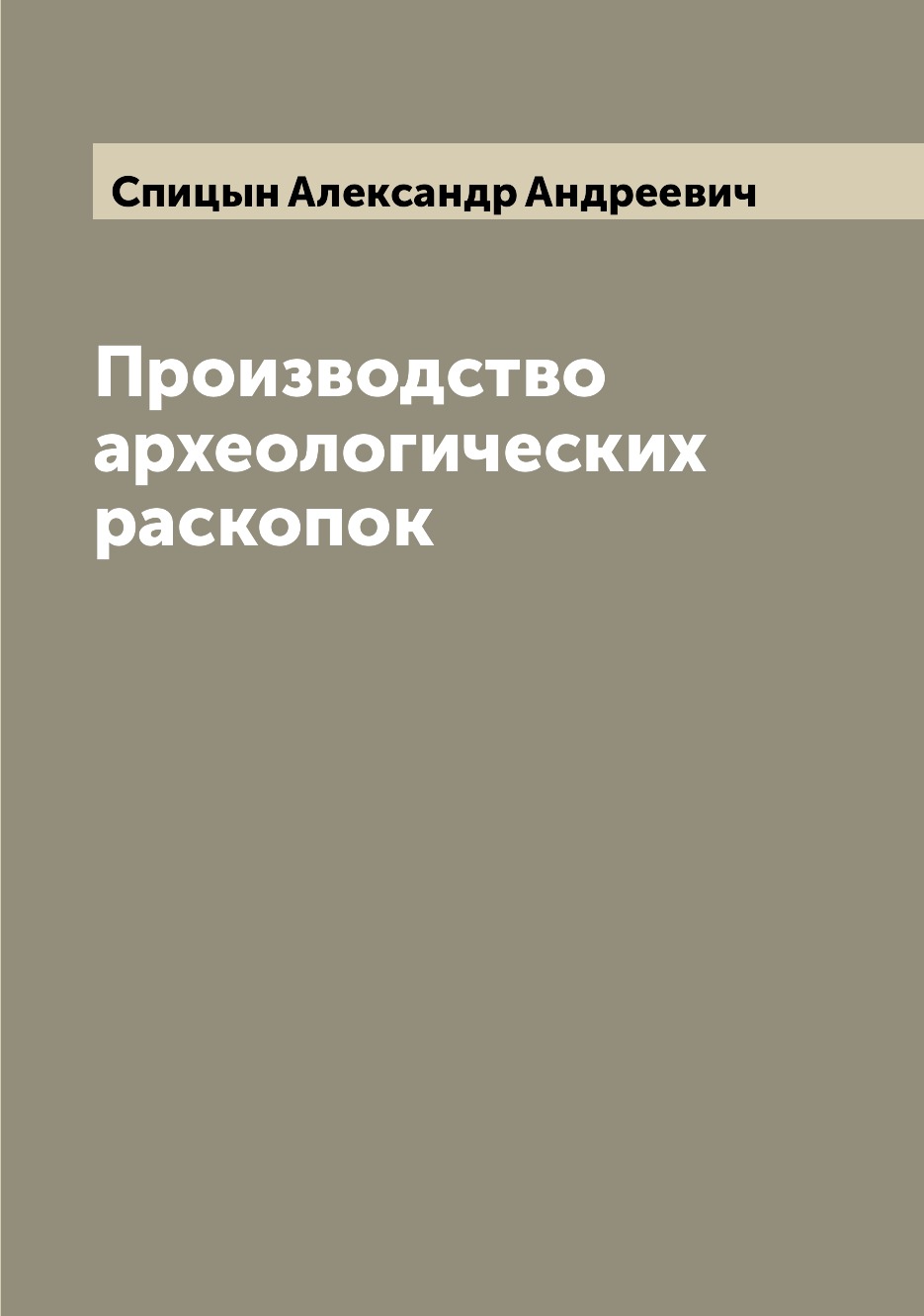 Спицын Александр Андреевич

Производство археологических раскопок